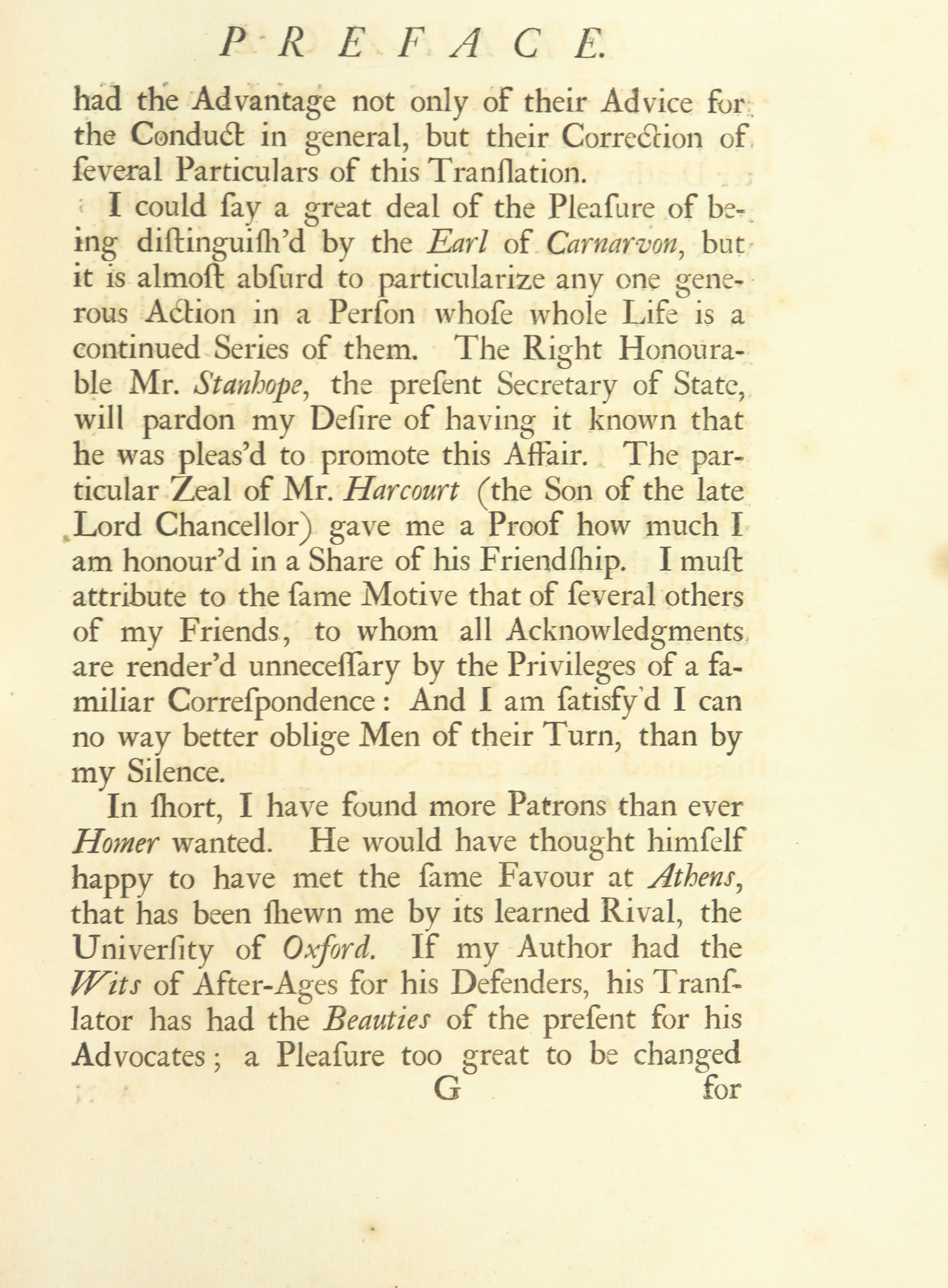 PREFACE.

had the Advantage not only of their Advice for the Conduct in general, but their Correction of ſeveral Particulars of this Tranſlation.

I could ſay a great deal of the Pleaſure of being diſtinguiſh'd by the Earl of Carnarvon, but it is almoſt abſurd to particularize any one generous Action in a Perſon whoſe whole Life is a continued Series of them. The Right Honourable Mr. Stanhope, the preſent Secretary of State, will pardon my Deſire of having it known that he was pleas'd to promote this Affair. The particular Zeal of Mr. Harcourt (the Son of the late Lord Chancellor) gave me a Proof how much I am honour'd in a Share of his Friendſhip. I muſt attribute to the ſame Motive that of ſeveral others of my Friends, to whom all Acknowledgments are render'd unneceſſary by the Privileges of a familiar Correſpondence: And I am ſatisfy'd I can no way better oblige Men of their Turn, than by my Silence.

In ſhort, I have found more Patrons than ever Homer wanted. He would have thought himſelf happy to have met the ſame Favour at Athens, that has been ſhewn me by its learned Rival, the Univerſity of Oxford. If my Author had the Wits of After-Ages for his Defenders, his Tranſlator has had the Beauties of the preſent for his Advocates; a Pleaſure too great to be changed

G for